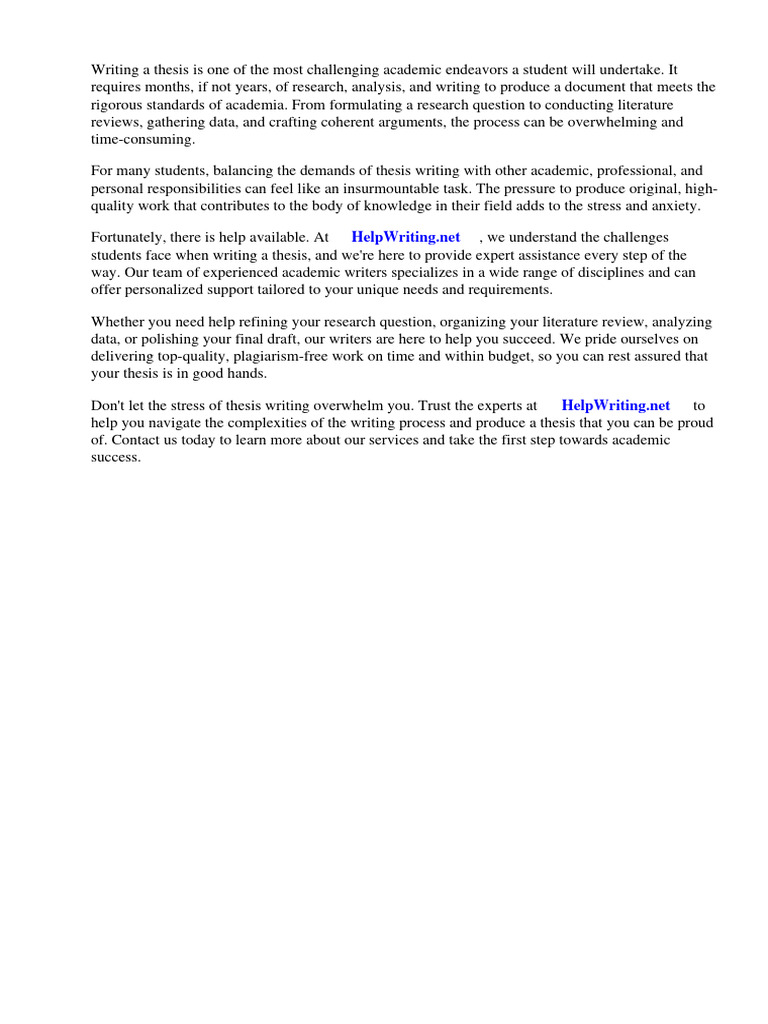 Writing a thesis is one of the most challenging academic endeavors a student will undertake. It requires months, if not years, of research, analysis, and writing to produce a document that meets the rigorous standards of academia. From formulating a research question to conducting literature reviews, gathering data, and crafting coherent arguments, the process can be overwhelming and time-consuming.

For many students, balancing the demands of thesis writing with other academic, professional, and personal responsibilities can feel like an insurmountable task. The pressure to produce original, high-quality work that contributes to the body of knowledge in their field adds to the stress and anxiety.

Fortunately, there is help available. At HelpWriting.net , we understand the challenges students face when writing a thesis, and we're here to provide expert assistance every step of the way. Our team of experienced academic writers specializes in a wide range of disciplines and can offer personalized support tailored to your unique needs and requirements.

Whether you need help refining your research question, organizing your literature review, analyzing data, or polishing your final draft, our writers are here to help you succeed. We pride ourselves on delivering top-quality, plagiarism-free work on time and within budget, so you can rest assured that your thesis is in good hands.

Don't let the stress of thesis writing overwhelm you. Trust the experts at HelpWriting.net to help you navigate the complexities of the writing process and produce a thesis that you can be proud of. Contact us today to learn more about our services and take the first step towards academic success.